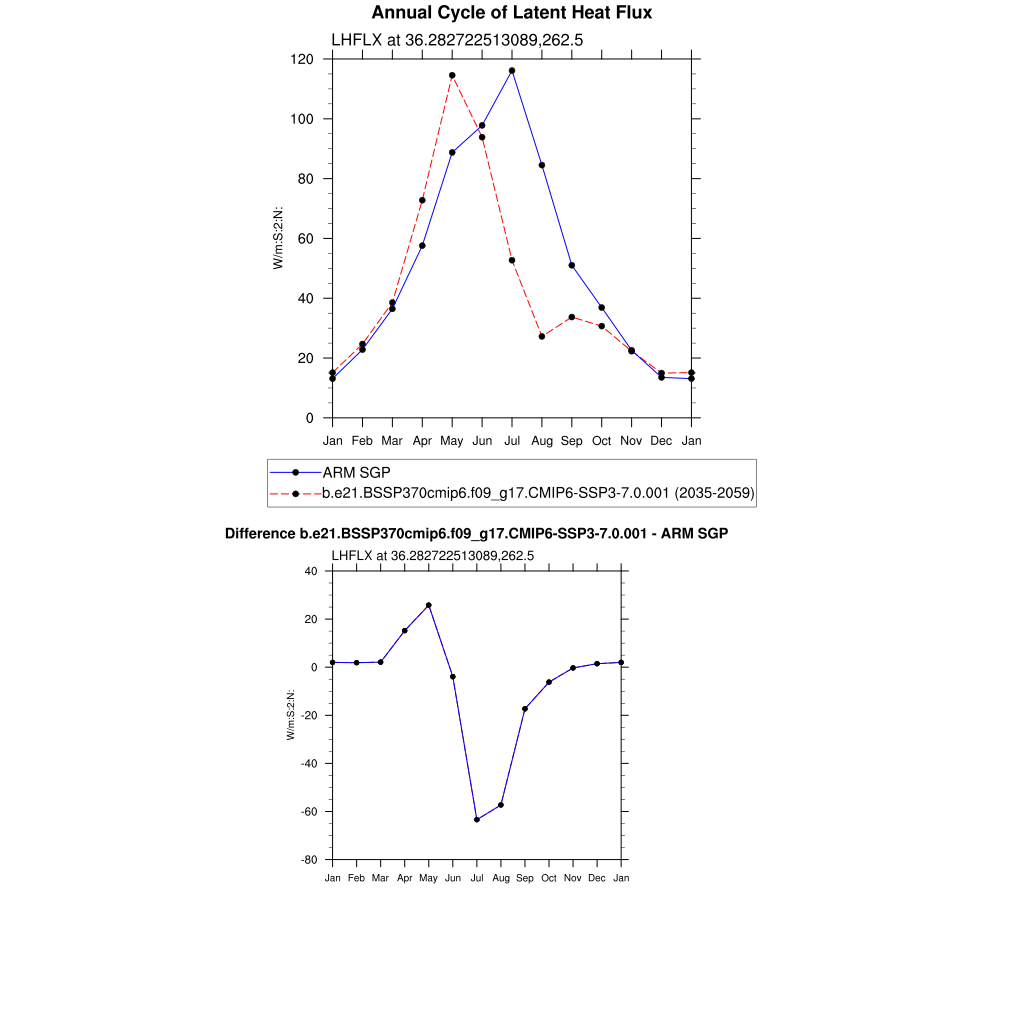 Annual Cycle of Latent Heat Flux

LHFLX at 36.282722513089,262.5

120
100
80
60
40
20
0

W/m:S:2:N:

Jan Feb Mar Apr May Jun Jul Aug Sep Oct Nov Dec Jan

ARM SGP
b.e21.BSSP370cmip6.f09_g17.CMIP6-SSP3-7.0.001 (2035-2059)

Difference b.e21.BSSP370cmip6.f09_g17.CMIP6-SSP3-7.0.001 - ARM SGP

LHFLX at 36.282722513089,262.5

40
20
0
-20
-40
-60
-80

W/m:S:2:N:

Jan Feb Mar Apr May Jun Jul Aug Sep Oct Nov Dec Jan